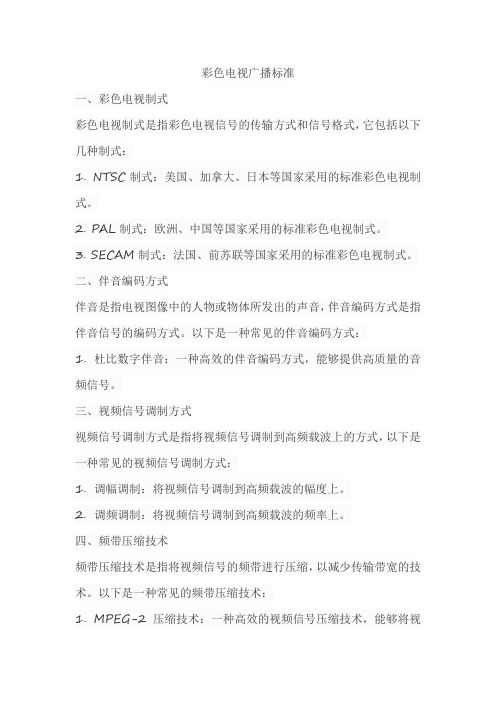 彩色电视广播标准

一、彩色电视制式

彩色电视制式是指彩色电视信号的传输方式和信号格式，它包括以下几种制式：

1. NTSC 制式：美国、加拿大、日本等国家采用的标准彩色电视制式。

2. PAL 制式：欧洲、中国等国家采用的标准彩色电视制式。

3. SECAM 制式：法国、前苏联等国家采用的标准彩色电视制式。

二、伴音编码方式

伴音是指电视图像中的人物或物体所发出的声音，伴音编码方式是指伴音信号的编码方式。以下是一种常见的伴音编码方式：

1. 杜比数字伴音：一种高效的伴音编码方式，能够提供高质量的音频信号。

三、视频信号调制方式

视频信号调制方式是指将视频信号调制到高频载波上的方式，以下是一种常见的视频信号调制方式：

1. 调幅调制：将视频信号调制到高频载波的幅度上。

2. 调频调制：将视频信号调制到高频载波的频率上。

四、频带压缩技术

频带压缩技术是指将视频信号的频带进行压缩，以减少传输带宽的技术。以下是一种常见的频带压缩技术：

1. MPEG-2 压缩技术：一种高效的视频信号压缩技术，能够将视